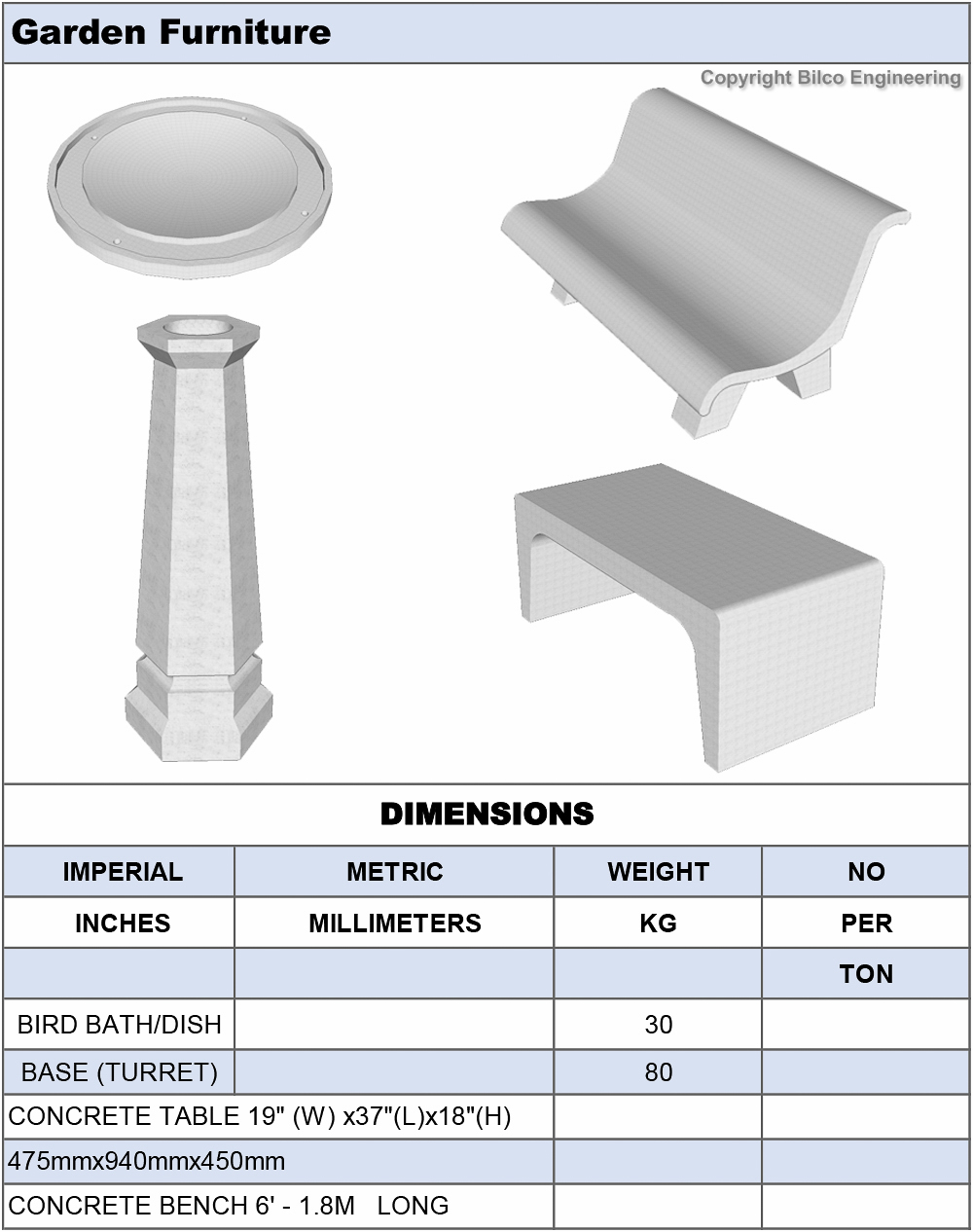 Garden Furniture

Copyright Bilco Engineering

DIMENSIONS

| IMPERIAL | METRIC | WEIGHT | NO |
|---|---|---|---|
| INCHES | MILLIMETERS | KG | PER |
| | | | TON |
| BIRD BATH/DISH | | 30 | |
| BASE (TURRET) | | 80 | |
| CONCRETE TABLE 19" (W) x37"(L)x18"(H) | | | |
| 475mmx940mmx450mm | | | |
| CONCRETE BENCH 6' - 1.8M LONG | | | |